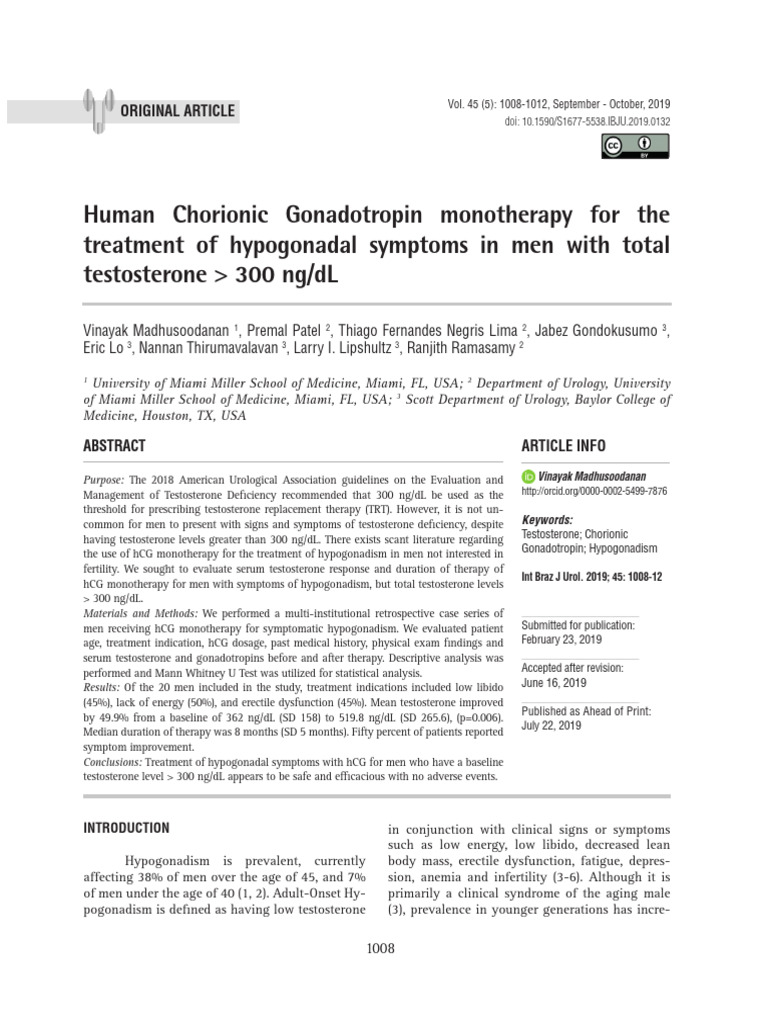 ORIGINAL ARTICLE

Vol. 45 (5): 1008-1012, September - October, 2019
doi: 10.1590/S1677-5538.IBJU.2019.0132

Human Chorionic Gonadotropin monotherapy for the treatment of hypogonadal symptoms in men with total testosterone > 300 ng/dL

Vinayak Madhusoodanan $^{1}$, Premal Patel $^{2}$, Thiago Fernandes Negris Lima $^{2}$, Jabez Gondokusumo $^{3}$, Eric Lo $^{3}$, Nannan Thirumavalavan $^{3}$, Larry I. Lipshultz $^{3}$, Ranjith Ramasamy $^{2}$

$^{1}$ University of Miami Miller School of Medicine, Miami, FL, USA; $^{2}$ Department of Urology, University of Miami Miller School of Medicine, Miami, FL, USA; $^{3}$ Scott Department of Urology, Baylor College of Medicine, Houston, TX, USA

ABSTRACT

Purpose: The 2018 American Urological Association guidelines on the Evaluation and Management of Testosterone Deficiency recommended that 300 ng/dL be used as the threshold for prescribing testosterone replacement therapy (TRT). However, it is not uncommon for men to present with signs and symptoms of testosterone deficiency, despite having testosterone levels greater than 300 ng/dL. There exists scant literature regarding the use of hCG monotherapy for the treatment of hypogonadism in men not interested in fertility. We sought to evaluate serum testosterone response and duration of therapy of hCG monotherapy for men with symptoms of hypogonadism, but total testosterone levels > 300 ng/dL.
Materials and Methods: We performed a multi-institutional retrospective case series of men receiving hCG monotherapy for symptomatic hypogonadism. We evaluated patient age, treatment indication, hCG dosage, past medical history, physical exam findings and serum testosterone and gonadotropins before and after therapy. Descriptive analysis was performed and Mann Whitney U Test was utilized for statistical analysis.
Results: Of the 20 men included in the study, treatment indications included low libido (45%), lack of energy (50%), and erectile dysfunction (45%). Mean testosterone improved by 49.9% from a baseline of 362 ng/dL (SD 158) to 519.8 ng/dL (SD 265.6), (p=0.006). Median duration of therapy was 8 months (SD 5 months). Fifty percent of patients reported symptom improvement.
Conclusions: Treatment of hypogonadal symptoms with hCG for men who have a baseline testosterone level > 300 ng/dL appears to be safe and efficacious with no adverse events.

ARTICLE INFO

Vinayak Madhusoodanan
http://orcid.org/0000-0002-5499-7876

Keywords:
Testosterone; Chorionic Gonadotropin; Hypogonadism

Int Braz J Urol. 2019; 45: 1008-12

Submitted for publication:
February 23, 2019

Accepted after revision:
June 16, 2019

Published as Ahead of Print:
July 22, 2019

INTRODUCTION

Hypogonadism is prevalent, currently affecting 38% of men over the age of 45, and 7% of men under the age of 40 (1, 2). Adult-Onset Hypogonadism is defined as having low testosterone in conjunction with clinical signs or symptoms such as low energy, low libido, decreased lean body mass, erectile dysfunction, fatigue, depression, anemia and infertility (3-6). Although it is primarily a clinical syndrome of the aging male (3), prevalence in younger generations has incre-

1008